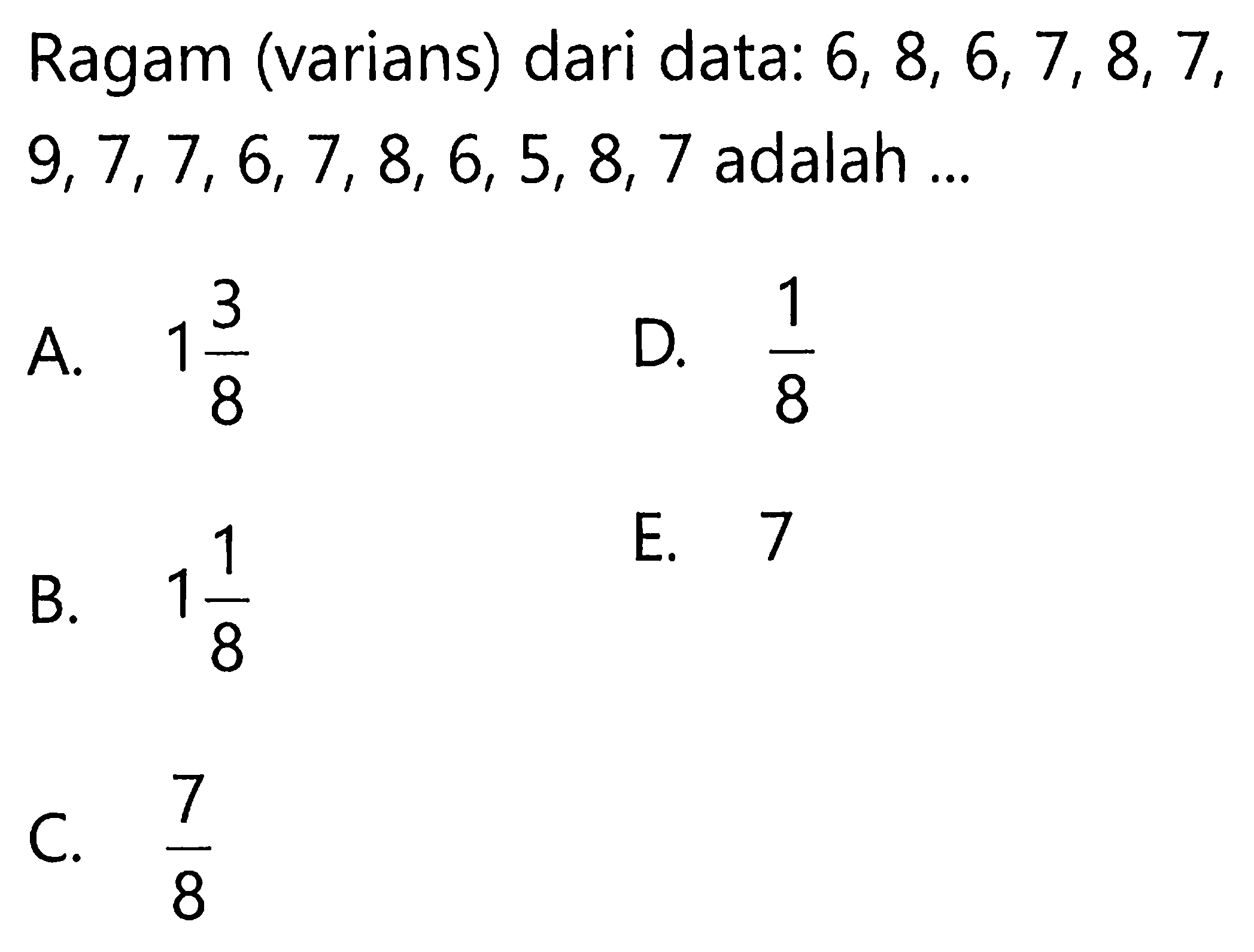 Ragam (varians) dari data: 6, 8, 6, 7, 8, 7, 9, 7, 7, 6, 7, 8, 6, 5, 8, 7 adalah ...

A. $1\frac{3}{8}$

B. $1\frac{1}{8}$

C. $\frac{7}{8}$

D. $\frac{1}{8}$

E. 7